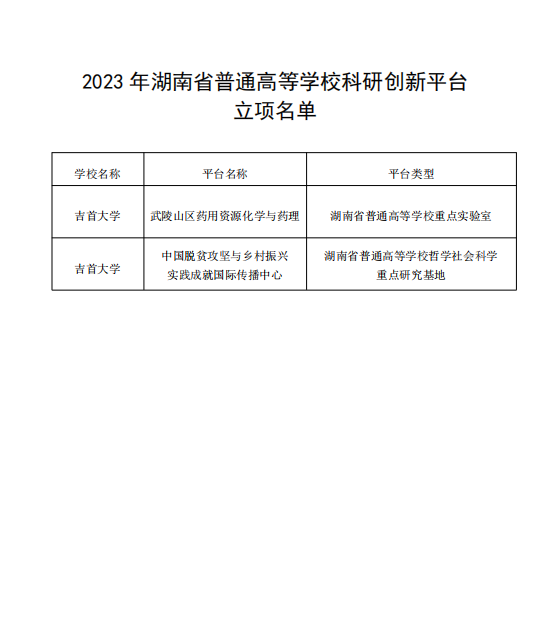 2023 年湖南省普通高等学校科研创新平台立项名单

| 学校名称 | 平台名称 | 平台类型 |
|---|---|---|
| 吉首大学 | 武陵山区药用资源化学与药理 | 湖南省普通高等学校重点实验室 |
| 吉首大学 | 中国脱贫攻坚与乡村振兴实践成就国际传播中心 | 湖南省普通高等学校哲学社会科学重点研究基地 |